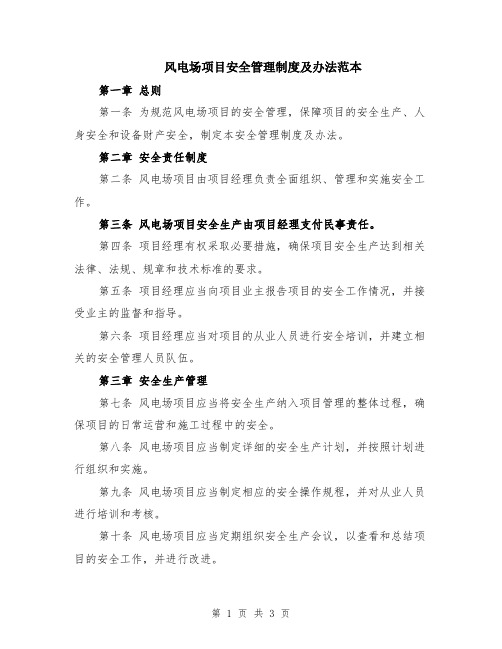 风电场项目安全管理制度及办法范本

第一章 总则

第一条 为规范风电场项目的安全管理，保障项目的安全生产、人身安全和设备财产安全，制定本安全管理制度及办法。

第二章 安全责任制度

第二条 风电场项目由项目经理负责全面组织、管理和实施安全工作。

第三条 风电场项目安全生产由项目经理支付民事责任。

第四条 项目经理有权采取必要措施，确保项目安全生产达到相关法律、法规、规章和技术标准的要求。

第五条 项目经理应当向项目业主报告项目的安全工作情况，并接受业主的监督和指导。

第六条 项目经理应当对项目的从业人员进行安全培训，并建立相关的安全管理人员队伍。

第三章 安全生产管理

第七条 风电场项目应当将安全生产纳入项目管理的整体过程，确保项目的日常运营和施工过程中的安全。

第八条 风电场项目应当制定详细的安全生产计划，并按照计划进行组织和实施。

第九条 风电场项目应当制定相应的安全操作规程，并对从业人员进行培训和考核。

第十条 风电场项目应当定期组织安全生产会议，以查看和总结项目的安全工作，并进行改进。

第 1 页 共 3 页